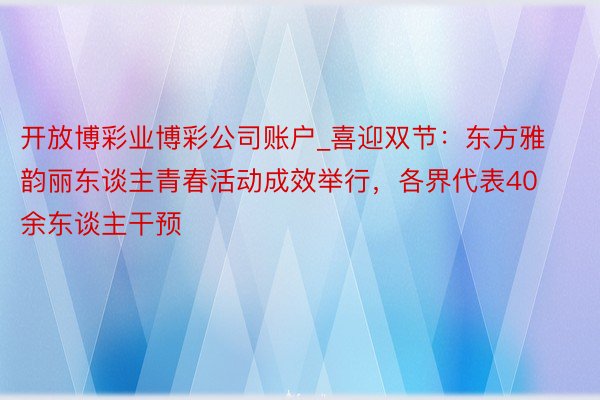 开放博彩业博彩公司账户_喜迎双节：东方雅韵丽东谈主青春活动成效举行，各界代表40余东谈主干预